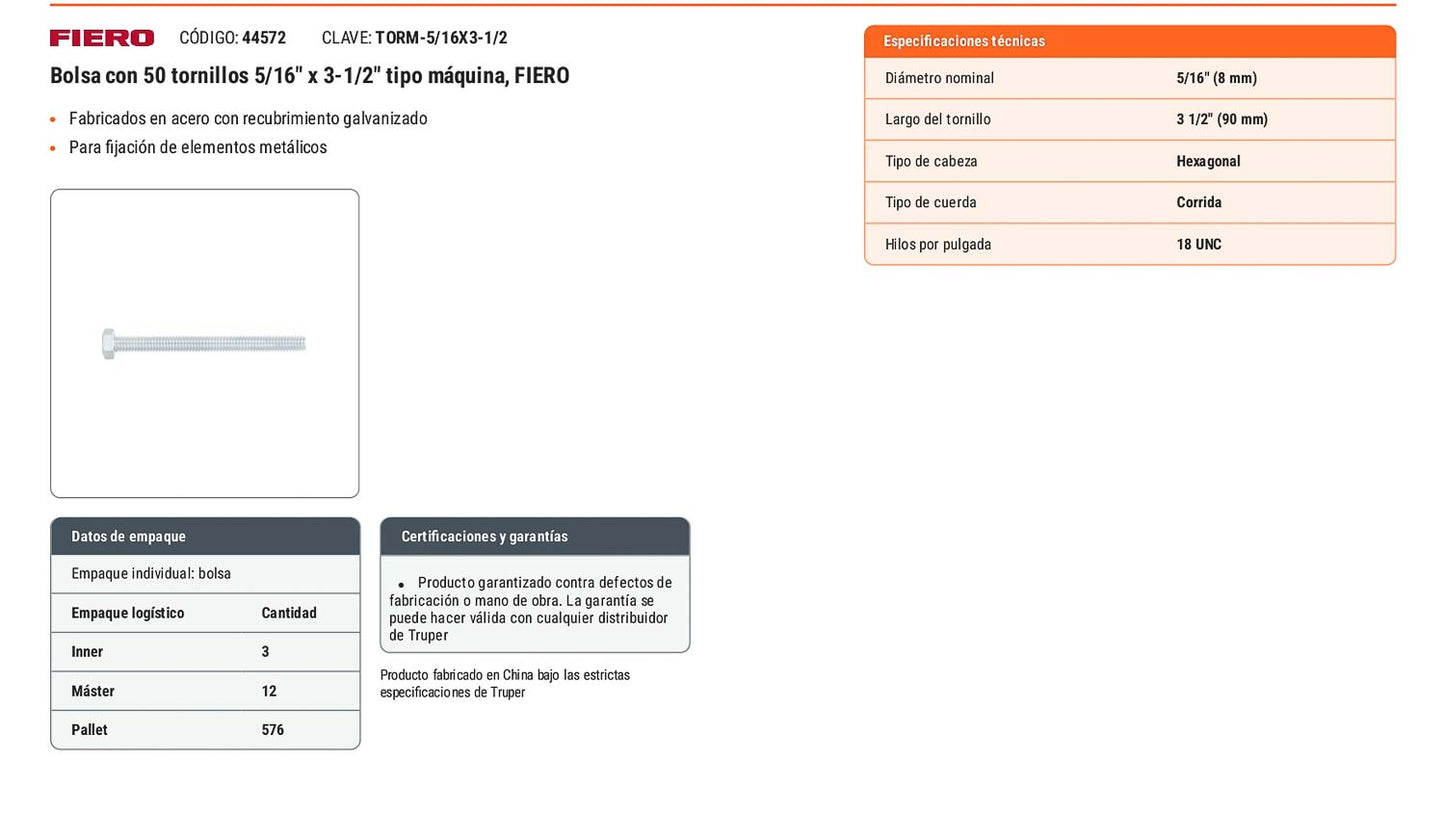 FIERO CÓDIGO: 44572 CLAVE: TORM-5/16X3-1/2

Bolsa con 50 tornillos 5/16" x 3-1/2" tipo máquina, FIERO

• Fabricados en acero con recubrimiento galvanizado
• Para fijación de elementos metálicos

Datos de empaque

Empaque individual: bolsa

| Empaque logístico | Cantidad |
|---|---|
| Inner | 3 |
| Máster | 12 |
| Pallet | 576 |

Certificaciones y garantías

• Producto garantizado contra defectos de fabricación o mano de obra. La garantía se puede hacer válida con cualquier distribuidor de Truper

Producto fabricado en China bajo las estrictas especificaciones de Truper

Especificaciones técnicas

Diámetro nominal 5/16" (8 mm)
Largo del tornillo 3 1/2" (90 mm)
Tipo de cabeza Hexagonal
Tipo de cuerda Corrida
Hilos por pulgada 18 UNC